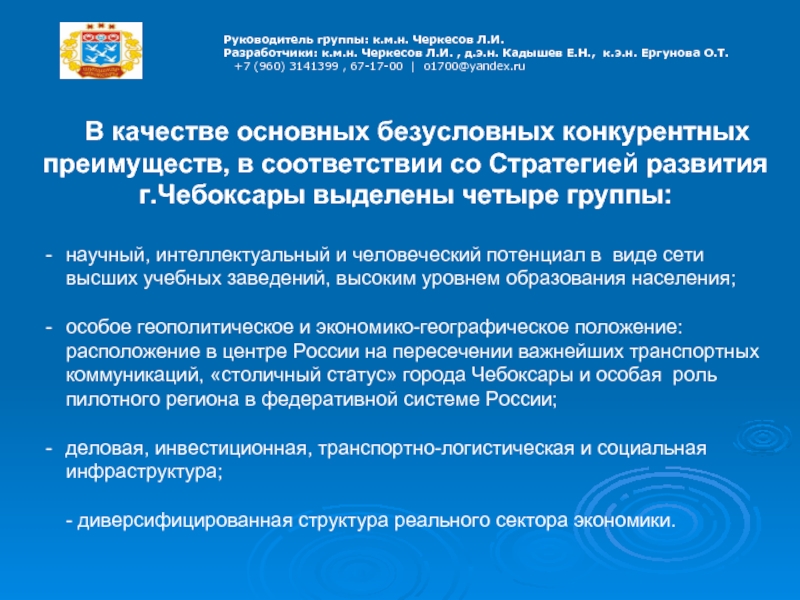 Руководитель группы: к.м.н. Черкесов Л.И.
Разработчики: к.м.н. Черкесов Л.И. , д.э.н. Кадышев Е.Н., к.э.н. Ергунова О.Т.
+7 (960) 3141399 , 67-17-00 | o1700@yandex.ru

В качестве основных безусловных конкурентных преимуществ, в соответствии со Стратегией развития г.Чебоксары выделены четыре группы:

- научный, интеллектуальный и человеческий потенциал в виде сети высших учебных заведений, высоким уровнем образования населения;

- особое геополитическое и экономико-географическое положение: расположение в центре России на пересечении важнейших транспортных коммуникаций, «столичный статус» города Чебоксары и особая роль пилотного региона в федеративной системе России;

- деловая, инвестиционная, транспортно-логистическая и социальная инфраструктура;

- диверсифицированная структура реального сектора экономики.